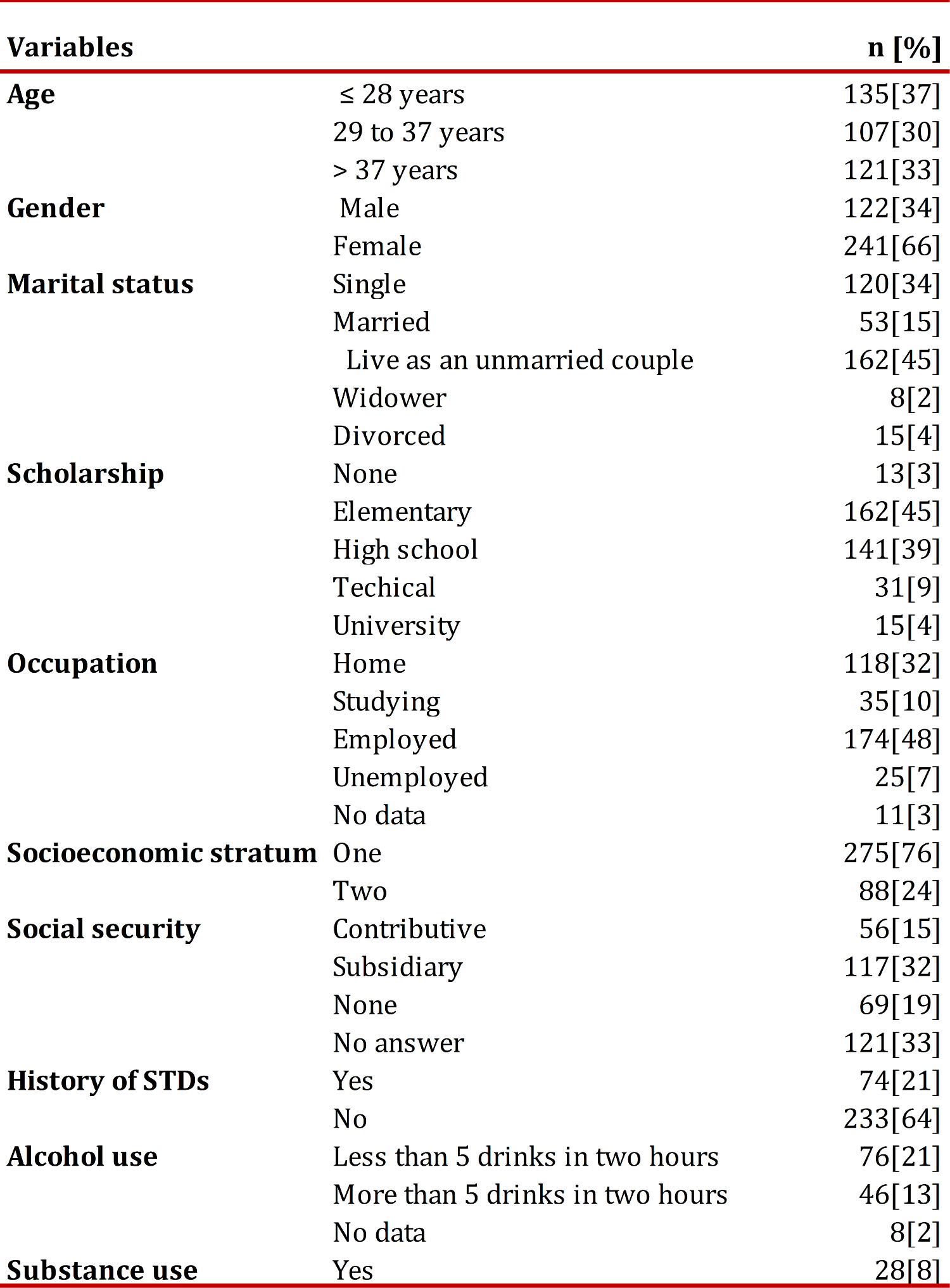 | Variables | | n [%] |
|---|---|---|
| Age | ≤ 28 years | 135[37] |
| | 29 to 37 years | 107[30] |
| | > 37 years | 121[33] |
| Gender | Male | 122[34] |
| | Female | 241[66] |
| Marital status | Single | 120[34] |
| | Married | 53[15] |
| | Live as an unmarried couple | 162[45] |
| | Widower | 8[2] |
| | Divorced | 15[4] |
| Scholarship | None | 13[3] |
| | Elementary | 162[45] |
| | High school | 141[39] |
| | Techical | 31[9] |
| | University | 15[4] |
| Occupation | Home | 118[32] |
| | Studying | 35[10] |
| | Employed | 174[48] |
| | Unemployed | 25[7] |
| | No data | 11[3] |
| Socioeconomic stratum | One | 275[76] |
| | Two | 88[24] |
| Social security | Contributive | 56[15] |
| | Subsidiary | 117[32] |
| | None | 69[19] |
| | No answer | 121[33] |
| History of STDs | Yes | 74[21] |
| | No | 233[64] |
| Alcohol use | Less than 5 drinks in two hours | 76[21] |
| | More than 5 drinks in two hours | 46[13] |
| | No data | 8[2] |
| Substance use | Yes | 28[8] |